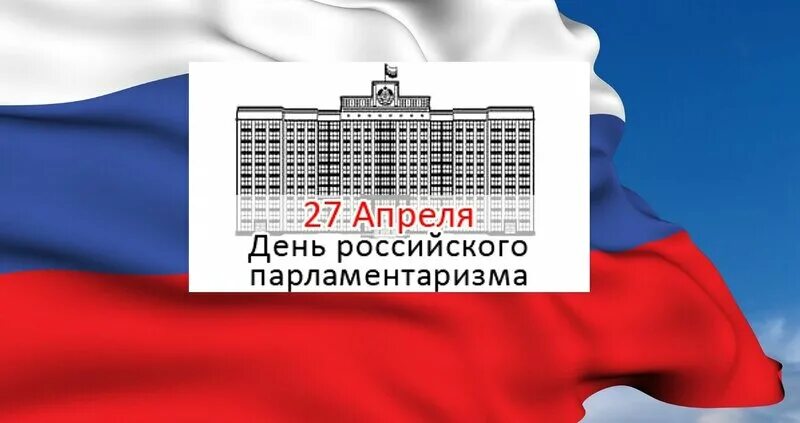 27 Апреля
День российского парламентаризма